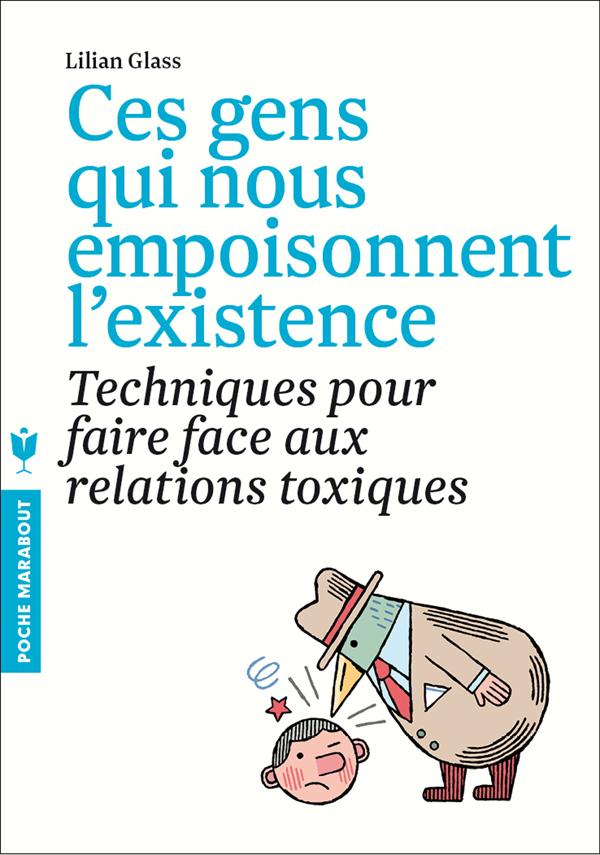 Lilian Glass

Ces gens qui nous empoisonnent l'existence

Techniques pour faire face aux relations toxiques

POCHE MARABOUT